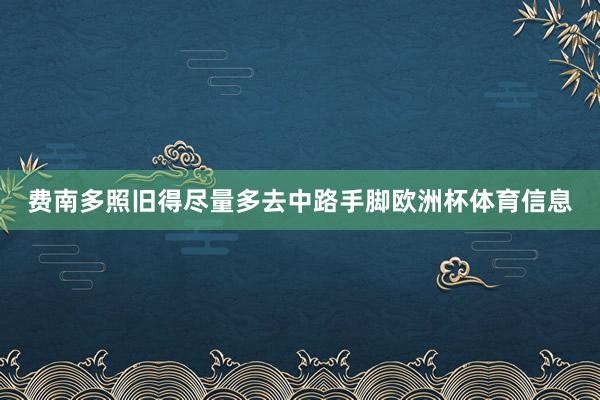 费南多照旧得尽量多去中路手脚欧洲杯体育信息